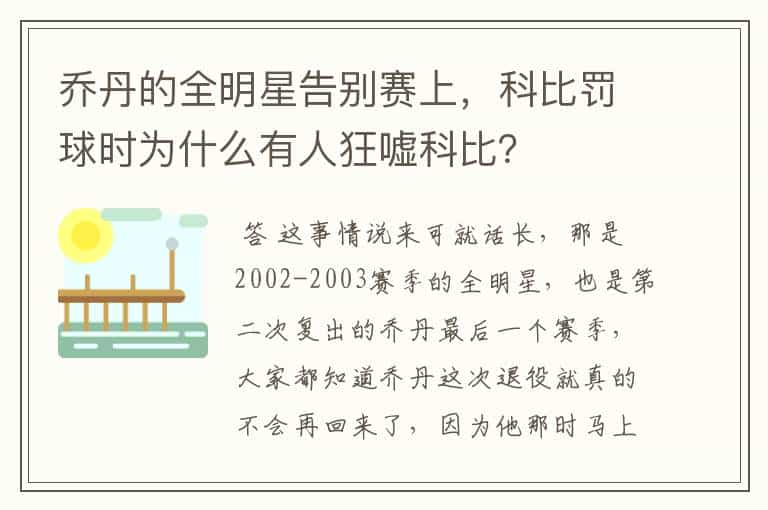 乔丹的全明星告别赛上，科比罚球时为什么有人狂嘘科比？

答 这事情说来可就话长，那是2002-2003赛季的全明星，也是第二次复出的乔丹最后一个赛季，大家都知道乔丹这次退役就真的不会再回来了，因为他那时马上